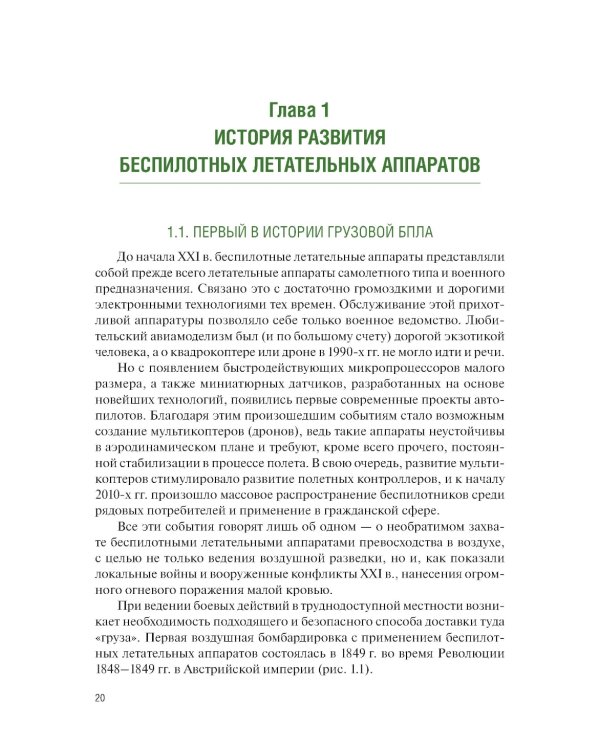 Глава 1
ИСТОРИЯ РАЗВИТИЯ
БЕСПИЛОТНЫХ ЛЕТАТЕЛЬНЫХ АППАРАТОВ

1.1. ПЕРВЫЙ В ИСТОРИИ ГРУЗОВОЙ БПЛА

До начала XXI в. беспилотные летательные аппараты представляли собой прежде всего летательные аппараты самолетного типа и военного предназначения. Связано это с достаточно громоздкими и дорогими электронными технологиями тех времен. Обслуживание этой прихотливой аппаратуры позволяло себе только военное ведомство. Любительский авиамоделизм был (и по большому счету) дорогой экзотикой человека, а о квадрокоптере или дроне в 1990-х гг. не могло идти и речи.

Но с появлением быстродействующих микропроцессоров малого размера, а также миниатюрных датчиков, разработанных на основе новейших технологий, появились первые современные проекты автопилотов. Благодаря этим произошедшим событиям стало возможным создание мультикоптеров (дронов), ведь такие аппараты неустойчивы в аэродинамическом плане и требуют, кроме всего прочего, постоянной стабилизации в процессе полета. В свою очередь, развитие мультикоптеров стимулировало развитие полетных контроллеров, и к началу 2010-х гг. произошло массовое распространение беспилотников среди рядовых потребителей и применение в гражданской сфере.

Все эти события говорят лишь об одном — о необратимом захвате беспилотными летательными аппаратами превосходства в воздухе, с целью не только ведения воздушной разведки, но и, как показали локальные войны и вооруженные конфликты XXI в., нанесения огромного огневого поражения малой кровью.

При ведении боевых действий в труднодоступной местности возникает необходимость подходящего и безопасного способа доставки туда «груза». Первая воздушная бомбардировка с применением беспилотных летательных аппаратов состоялась в 1849 г. во время Революции 1848–1849 гг. в Австрийской империи (рис. 1.1).

20